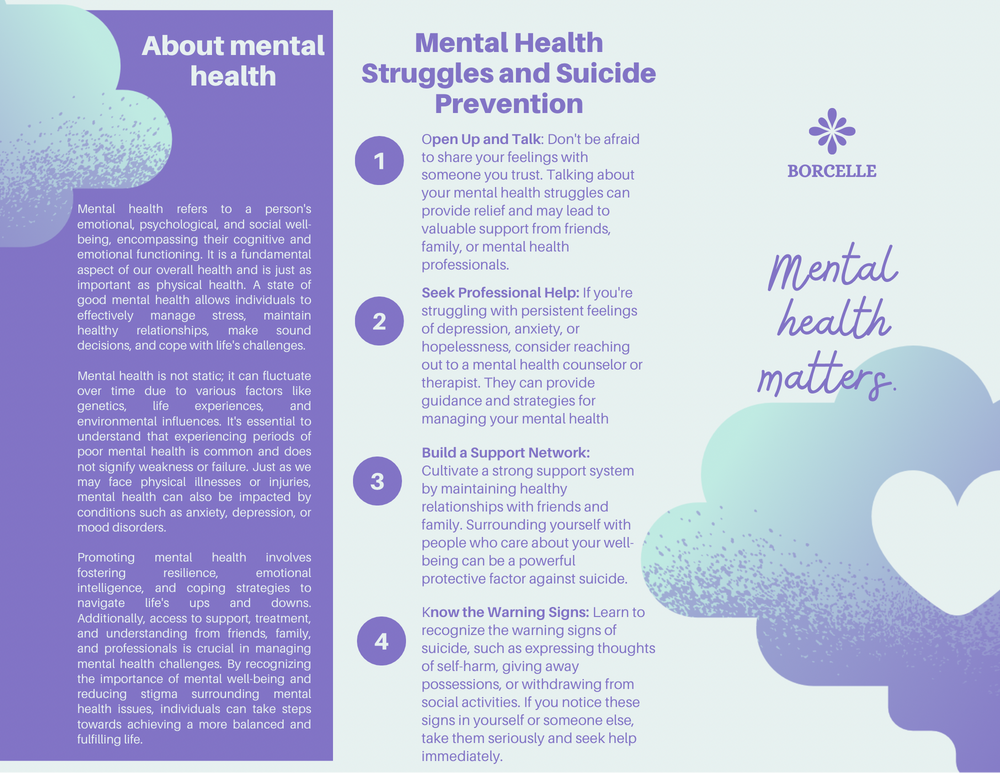 About mental health

Mental health refers to a person's emotional, psychological, and social well-being, encompassing their cognitive and emotional functioning. It is a fundamental aspect of our overall health and is just as important as physical health. A state of good mental health allows individuals to effectively manage stress, maintain healthy relationships, make sound decisions, and cope with life's challenges.

Mental health is not static; it can fluctuate over time due to various factors like genetics, life experiences, and environmental influences. It's essential to understand that experiencing periods of poor mental health is common and does not signify weakness or failure. Just as we may face physical illnesses or injuries, mental health can also be impacted by conditions such as anxiety, depression, or mood disorders.

Promoting mental health involves fostering resilience, emotional intelligence, and coping strategies to navigate life's ups and downs. Additionally, access to support, treatment, and understanding from friends, family, and professionals is crucial in managing mental health challenges. By recognizing the importance of mental well-being and reducing stigma surrounding mental health issues, individuals can take steps towards achieving a more balanced and fulfilling life.

Mental Health Struggles and Suicide Prevention

1 Open Up and Talk: Don't be afraid to share your feelings with someone you trust. Talking about your mental health struggles can provide relief and may lead to valuable support from friends, family, or mental health professionals.

2 Seek Professional Help: If you're struggling with persistent feelings of depression, anxiety, or hopelessness, consider reaching out to a mental health counselor or therapist. They can provide guidance and strategies for managing your mental health

3 Build a Support Network: Cultivate a strong support system by maintaining healthy relationships with friends and family. Surrounding yourself with people who care about your well-being can be a powerful protective factor against suicide.

4 Know the Warning Signs: Learn to recognize the warning signs of suicide, such as expressing thoughts of self-harm, giving away possessions, or withdrawing from social activities. If you notice these signs in yourself or someone else, take them seriously and seek help immediately.

BORCELLE

Mental health matters.